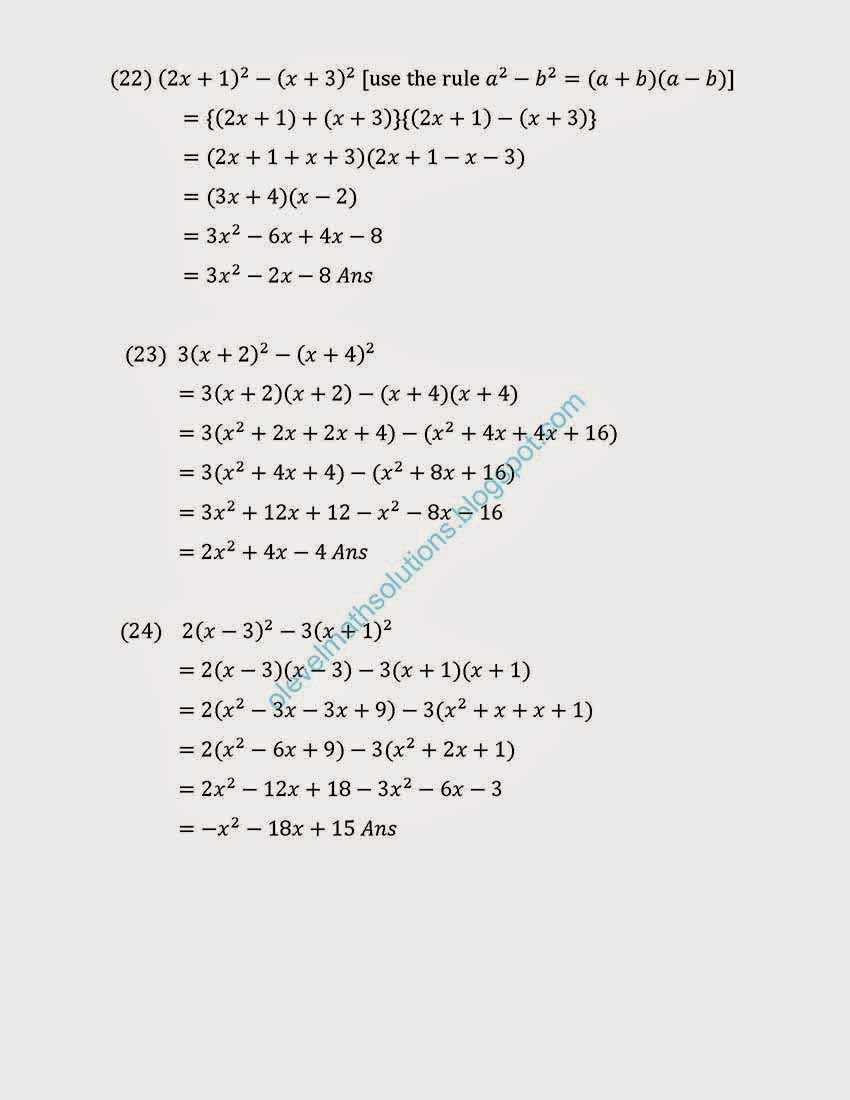 (22) $(2x+1)^2-(x+3)^2$ [use the rule $a^2-b^2=(a+b)(a-b)$]

$=\{(2x+1)+(x+3)\}\{(2x+1)-(x+3)\}$

$=(2x+1+x+3)(2x+1-x-3)$

$=(3x+4)(x-2)$

$=3x^2-6x+4x-8$

$=3x^2-2x-8$ $Ans$

(23) $3(x+2)^2-(x+4)^2$

$=3(x+2)(x+2)-(x+4)(x+4)$

$=3(x^2+2x+2x+4)-(x^2+4x+4x+16)$

$=3(x^2+4x+4)-(x^2+8x+16)$

$=3x^2+12x+12-x^2-8x-16$

$=2x^2+4x-4$ $Ans$

(24) $2(x-3)^2-3(x+1)^2$

$=2(x-3)(x-3)-3(x+1)(x+1)$

$=2(x^2-3x-3x+9)-3(x^2+x+x+1)$

$=2(x^2-6x+9)-3(x^2+2x+1)$

$=2x^2-12x+18-3x^2-6x-3$

$=-x^2-18x+15$ $Ans$

olevelmathsolutions.blogspot.com